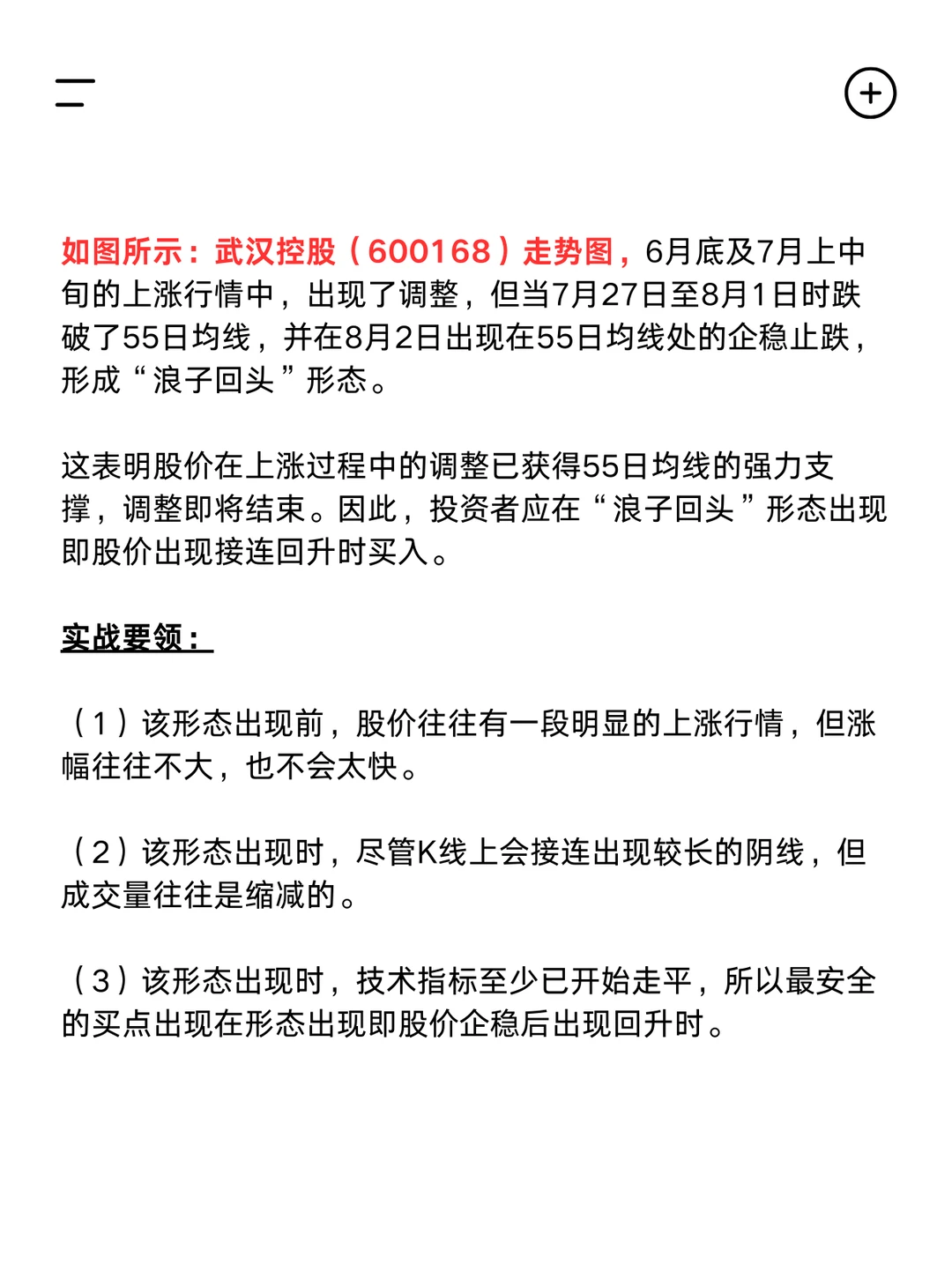 如图所示：武汉控股（600168）走势图，6月底及7月上中旬的上涨行情中，出现了调整，但当7月27日至8月1日时跌破了55日均线，并在8月2日出现在55日均线处的企稳止跌，形成“浪子回头”形态。

这表明股价在上涨过程中的调整已获得55日均线的强力支撑，调整即将结束。因此，投资者应在“浪子回头”形态出现即股价出现接连回升时买入。

实战要领：

（1）该形态出现前，股价往往有一段明显的上涨行情，但涨幅往往不大，也不会太快。

（2）该形态出现时，尽管K线上会接连出现较长的阴线，但成交量往往是缩减的。

（3）该形态出现时，技术指标至少已开始走平，所以最安全的买点出现在形态出现即股价企稳后出现回升时。